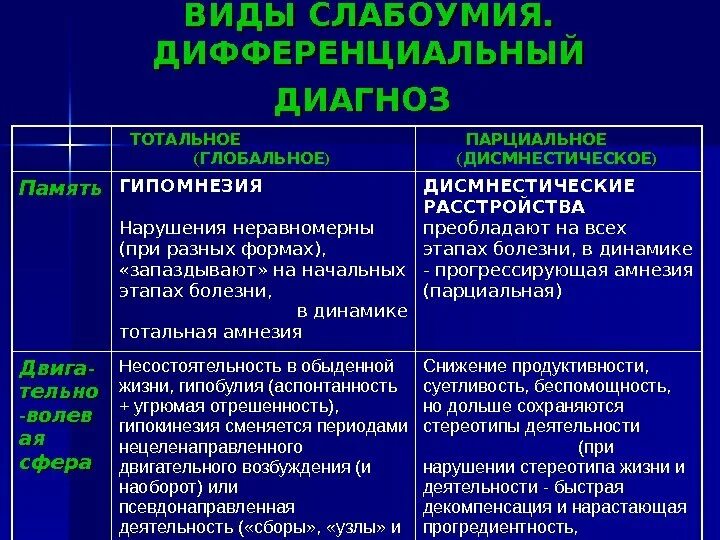 ВИДЫ СЛАБОУМИЯ. ДИФФЕРЕНЦИАЛЬНЫЙ ДИАГНОЗ

| | ТОТАЛЬНОЕ (ГЛОБАЛЬНОЕ) | ПАРЦИАЛЬНОЕ (ДИСМНЕСТИЧЕСКОЕ) |
|---|---|---|
| Память | ГИПОМНЕЗИЯ Нарушения неравномерны (при разных формах), «запаздывают» на начальных этапах болезни, в динамике тотальная амнезия | ДИСМНЕСТИЧЕСКИЕ РАССТРОЙСТВА преобладают на всех этапах болезни, в динамике - прогрессирующая амнезия (парциальная) |
| Двигательно-волевая сфера | Несостоятельность в обыденной жизни, гипобулия (аспонтанность + угрюмая отрешенность), гипокинезия сменяется периодами нецеленаправленного двигательного возбуждения (и наоборот) или псевдонаправленная деятельность («сборы», «узлы» и | Снижение продуктивности, суетливость, беспомощность, но дольше сохраняются стереотипы деятельности (при нарушении стереотипа жизни и деятельности - быстрая декомпенсация и нарастающая прогредиентность, |